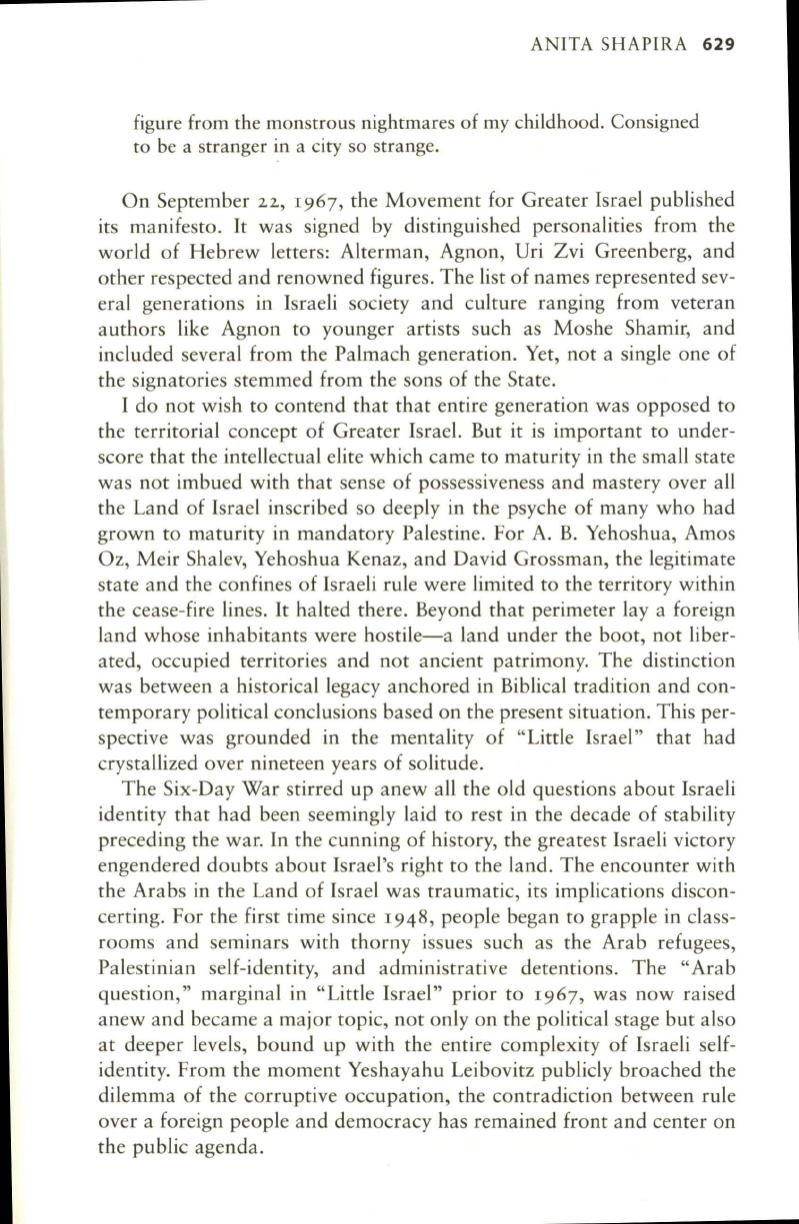 ANITA SHAPIRA 629

figure from the monstrous nightmares of my childhood. Consigned to be a stranger in a city so strange.

On September 22, 1967, the Movement for Greater Israel published its manifesto. It was signed by distinguished personalities from the world of Hebrew letters: Alterman, Agnon, Uri Zvi Greenberg, and other respected and renowned figures. The list of names represented several generations in Israeli society and culture ranging from veteran authors like Agnon to younger artists such as Moshe Shamir, and included several from the Palmach generation. Yet, not a single one of the signatories stemmed from the sons of the State.

I do not wish to contend that that entire generation was opposed to the territorial concept of Greater Israel. But it is important to underscore that the intellectual elite which came to maturity in the small state was not imbued with that sense of possessiveness and mastery over all the Land of Israel inscribed so deeply in the psyche of many who had grown to maturity in mandatory Palestine. For A. B. Yehoshua, Amos Oz, Meir Shalev, Yehoshua Kenaz, and David Grossman, the legitimate state and the confines of Israeli rule were limited to the territory within the cease-fire lines. It halted there. Beyond that perimeter lay a foreign land whose inhabitants were hostile—a land under the boot, not liberated, occupied territories and not ancient patrimony. The distinction was between a historical legacy anchored in Biblical tradition and contemporary political conclusions based on the present situation. This perspective was grounded in the mentality of "Little Israel" that had crystallized over nineteen years of solitude.

The Six-Day War stirred up anew all the old questions about Israeli identity that had been seemingly laid to rest in the decade of stability preceding the war. In the cunning of history, the greatest Israeli victory engendered doubts about Israel's right to the land. The encounter with the Arabs in the Land of Israel was traumatic, its implications disconcerting. For the first time since 1948, people began to grapple in classrooms and seminars with thorny issues such as the Arab refugees, Palestinian self-identity, and administrative detentions. The "Arab question," marginal in "Little Israel" prior to 1967, was now raised anew and became a major topic, not only on the political stage but also at deeper levels, bound up with the entire complexity of Israeli self-identity. From the moment Yeshayahu Leibovitz publicly broached the dilemma of the corruptive occupation, the contradiction between rule over a foreign people and democracy has remained front and center on the public agenda.